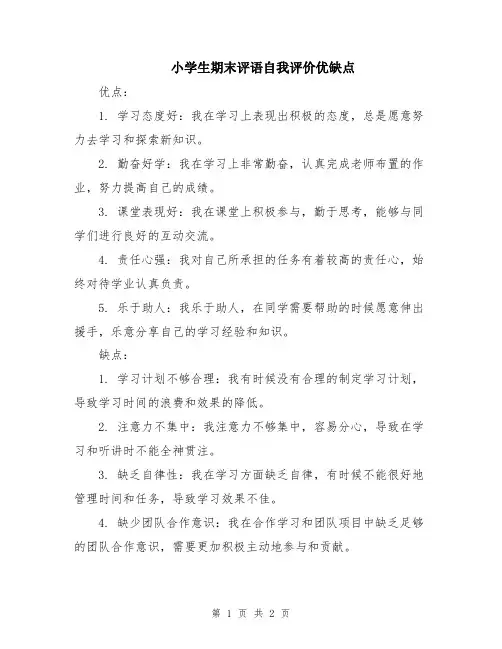 小学生期末评语自我评价优缺点

优点：

1. 学习态度好：我在学习上表现出积极的态度，总是愿意努力去学习和探索新知识。

2. 勤奋好学：我在学习上非常勤奋，认真完成老师布置的作业，努力提高自己的成绩。

3. 课堂表现好：我在课堂上积极参与，勤于思考，能够与同学们进行良好的互动交流。

4. 责任心强：我对自己所承担的任务有着较高的责任心，始终对待学业认真负责。

5. 乐于助人：我乐于助人，在同学需要帮助的时候愿意伸出援手，乐意分享自己的学习经验和知识。

缺点：

1. 学习计划不够合理：我有时候没有合理的制定学习计划，导致学习时间的浪费和效果的降低。

2. 注意力不集中：我注意力不够集中，容易分心，导致在学习和听讲时不能全神贯注。

3. 缺乏自律性：我在学习方面缺乏自律，有时候不能很好地管理时间和任务，导致学习效果不佳。

4. 缺少团队合作意识：我在合作学习和团队项目中缺乏足够的团队合作意识，需要更加积极主动地参与和贡献。

第 1 页 共 2 页